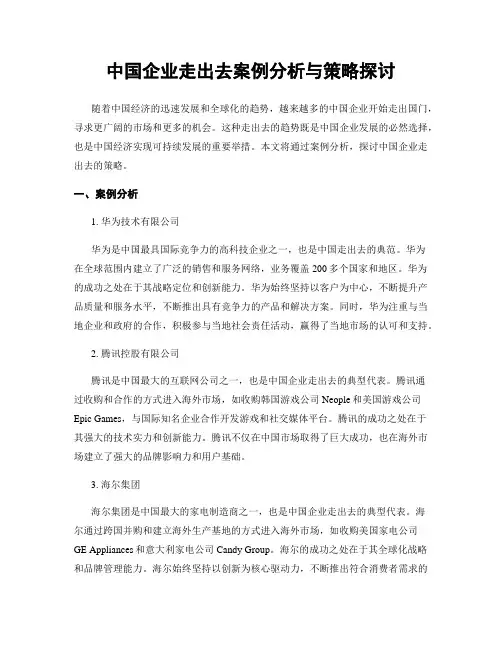 中国企业走出去案例分析与策略探讨

随着中国经济的迅速发展和全球化的趋势，越来越多的中国企业开始走出国门，寻求更广阔的市场和更多的机会。这种走出去的趋势既是中国企业发展的必然选择，也是中国经济实现可持续发展的重要举措。本文将通过案例分析，探讨中国企业走出去的策略。

一、案例分析

1. 华为技术有限公司

华为是中国最具国际竞争力的高科技企业之一，也是中国走出去的典范。华为在全球范围内建立了广泛的销售和服务网络，业务覆盖 200 多个国家和地区。华为的成功之处在于其战略定位和创新能力。华为始终坚持以客户为中心，不断提升产品质量和服务水平，不断推出具有竞争力的产品和解决方案。同时，华为注重与当地企业和政府的合作，积极参与当地社会责任活动，赢得了当地市场的认可和支持。

2. 腾讯控股有限公司

腾讯是中国最大的互联网公司之一，也是中国企业走出去的典型代表。腾讯通过收购和合作的方式进入海外市场，如收购韩国游戏公司 Neople 和美国游戏公司 Epic Games，与国际知名企业合作开发游戏和社交媒体平台。腾讯的成功之处在于其强大的技术实力和创新能力。腾讯不仅在中国市场取得了巨大成功，也在海外市场建立了强大的品牌影响力和用户基础。

3. 海尔集团

海尔集团是中国最大的家电制造商之一，也是中国企业走出去的典型代表。海尔通过跨国并购和建立海外生产基地的方式进入海外市场，如收购美国家电公司 GE Appliances 和意大利家电公司 Candy Group。海尔的成功之处在于其全球化战略和品牌管理能力。海尔始终坚持以创新为核心驱动力，不断推出符合消费者需求的